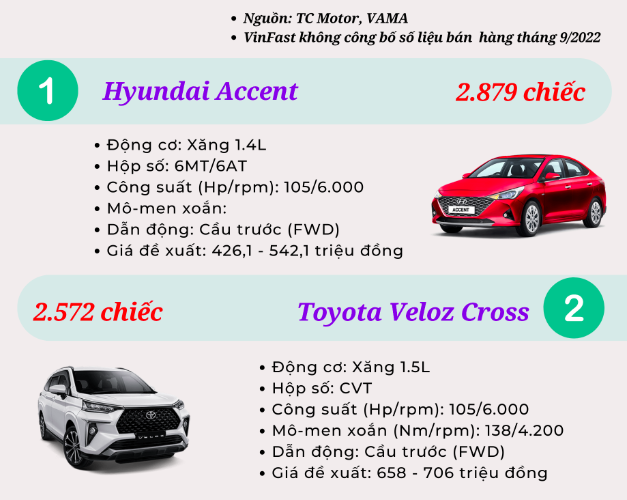 • Nguồn: TC Motor, VAMA
• VinFast không công bố số liệu bán hàng tháng 9/2022

1

Hyundai Accent

2.879 chiếc

• Động cơ: Xăng 1.4L
• Hộp số: 6MT/6AT
• Công suất (Hp/rpm): 105/6.000
• Mô-men xoắn:
• Dẫn động: Cầu trước (FWD)
• Giá đề xuất: 426,1 - 542,1 triệu đồng

2.572 chiếc

Toyota Veloz Cross

2

• Động cơ: Xăng 1.5L
• Hộp số: CVT
• Công suất (Hp/rpm): 105/6.000
• Mô-men xoắn (Nm/rpm): 138/4.200
• Dẫn động: Cầu trước (FWD)
• Giá đề xuất: 658 - 706 triệu đồng